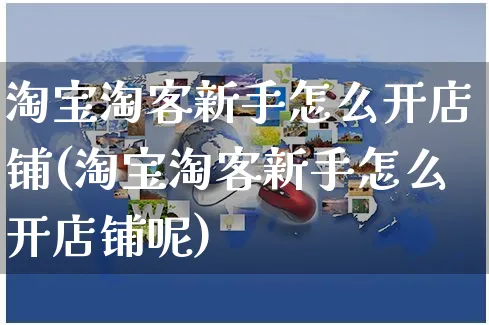 淘宝淘客新手怎么开店铺(淘宝淘客新手怎么开店铺呢)